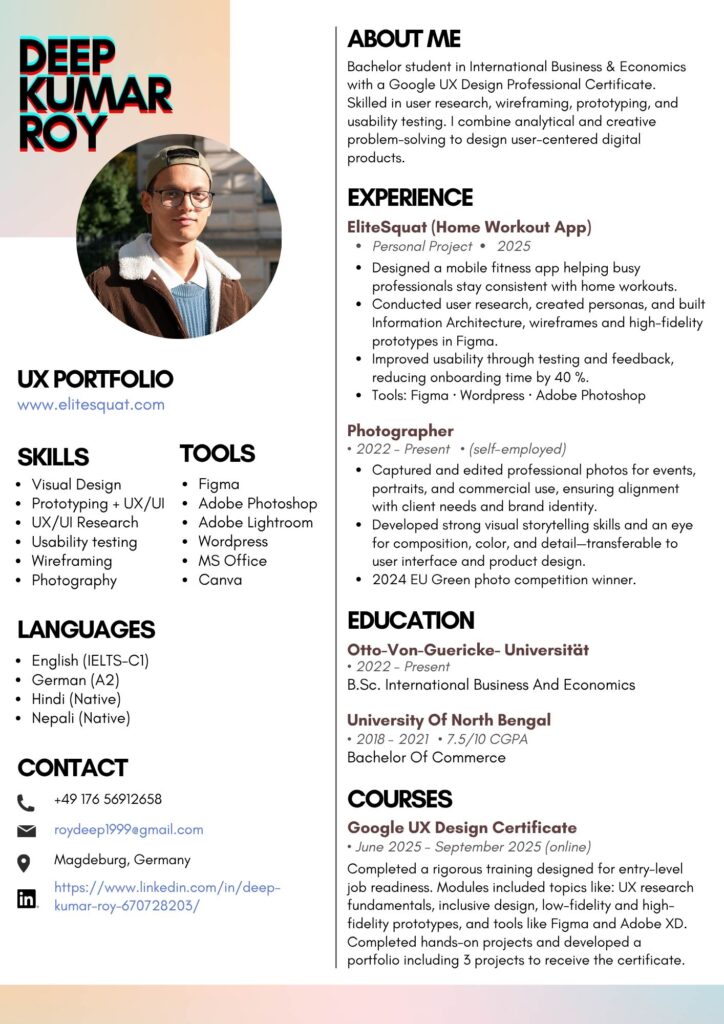 DEEP KUMAR ROY

UX PORTFOLIO
www.elitesquat.com

SKILLS
- Visual Design
- Prototyping + UX/UI
- UX/UI Research
- Usability testing
- Wireframing
- Photography

TOOLS
- Figma
- Adobe Photoshop
- Adobe Lightroom
- Wordpress
- MS Office
- Canva

LANGUAGES
- English (IELTS-C1)
- German (A2)
- Hindi (Native)
- Nepali (Native)

CONTACT
+49 176 56912658
roydeep1999@gmail.com
Magdeburg, Germany
https://www.linkedin.com/in/deep-kumar-roy-670728203/

ABOUT ME
Bachelor student in International Business & Economics with a Google UX Design Professional Certificate. Skilled in user research, wireframing, prototyping, and usability testing. I combine analytical and creative problem-solving to design user-centered digital products.

EXPERIENCE
EliteSquat (Home Workout App)
- Personal Project • 2025
- Designed a mobile fitness app helping busy professionals stay consistent with home workouts.
- Conducted user research, created personas, and built Information Architecture, wireframes and high-fidelity prototypes in Figma.
- Improved usability through testing and feedback, reducing onboarding time by 40 %.
- Tools: Figma · Wordpress · Adobe Photoshop

Photographer
• 2022 - Present • (self-employed)
- Captured and edited professional photos for events, portraits, and commercial use, ensuring alignment with client needs and brand identity.
- Developed strong visual storytelling skills and an eye for composition, color, and detail—transferable to user interface and product design.
- 2024 EU Green photo competition winner.

EDUCATION
Otto-Von-Guericke- Universität
• 2022 - Present
B.Sc. International Business And Economics

University Of North Bengal
• 2018 - 2021 • 7.5/10 CGPA
Bachelor Of Commerce

COURSES
Google UX Design Certificate
• June 2025 - September 2025 (online)
Completed a rigorous training designed for entry-level job readiness. Modules included topics like: UX research fundamentals, inclusive design, low-fidelity and high-fidelity prototypes, and tools like Figma and Adobe XD. Completed hands-on projects and developed a portfolio including 3 projects to receive the certificate.